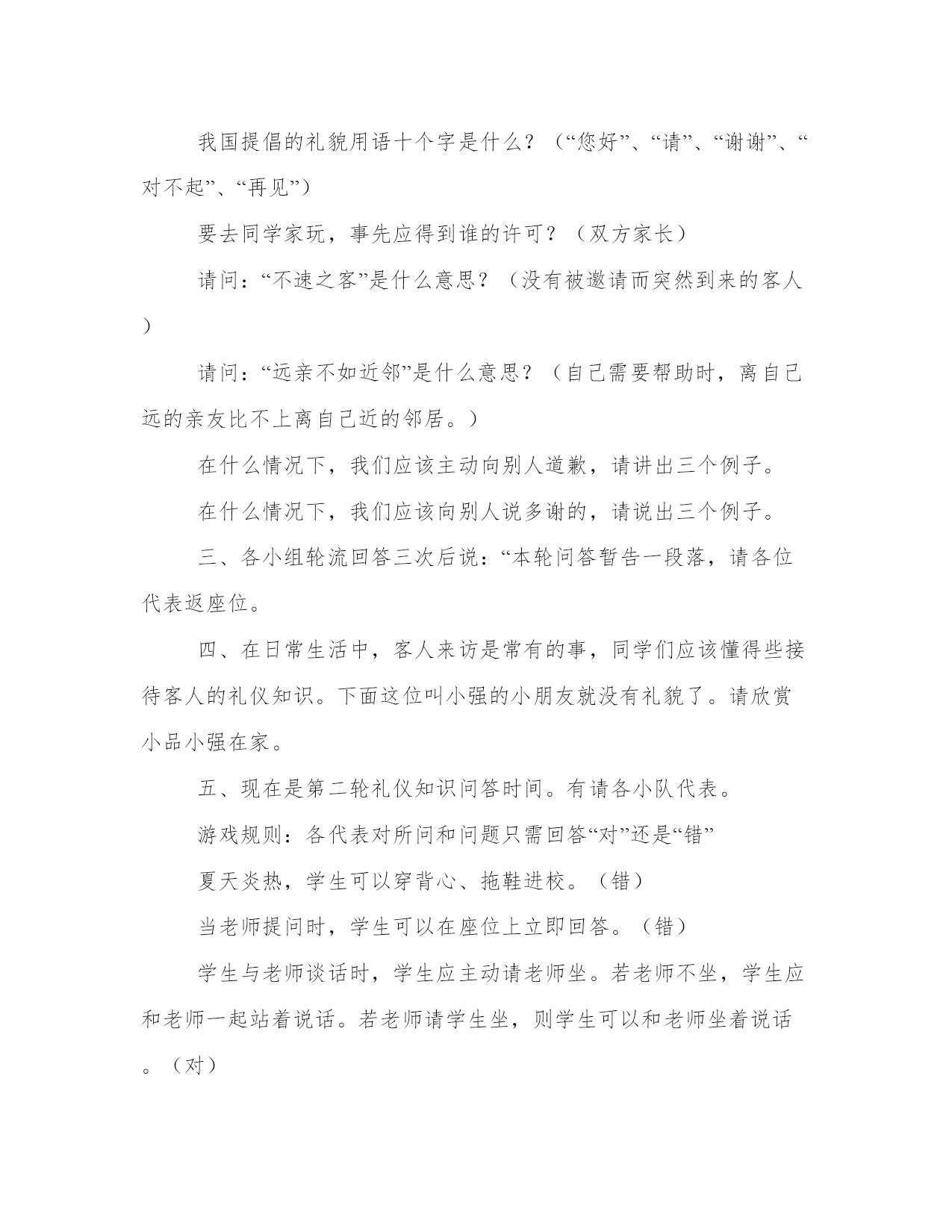 我国提倡的礼貌用语十个字是什么？（“您好”、“请”、“谢谢”、“对不起”、“再见”）

要去同学家玩，事先应得到谁的许可？（双方家长）

请问：“不速之客”是什么意思？（没有被邀请而突然到来的客人）

请问：“远亲不如近邻”是什么意思？（自己需要帮助时，离自己远的亲友比不上离自己近的邻居。）

在什么情况下，我们应该主动向别人道歉，请讲出三个例子。

在什么情况下，我们应该向别人说多谢的，请说出三个例子。

三、各小组轮流回答三次后说：“本轮问答暂告一段落，请各位代表返座位。

四、在日常生活中，客人来访是常有的事，同学们应该懂得些接待客人的礼仪知识。下面这位叫小强的小朋友就没有礼貌了。请欣赏小品小强在家。

五、现在是第二轮礼仪知识问答时间。有请各小队代表。

游戏规则：各代表对所问和问题只需回答“对”还是“错”

夏天炎热，学生可以穿背心、拖鞋进校。（错）

当老师提问时，学生可以在座位上立即回答。（错）

学生与老师谈话时，学生应主动请老师坐。若老师不坐，学生应和老师一起站着说话。若老师请学生坐，则学生可以和老师坐着说话。（对）